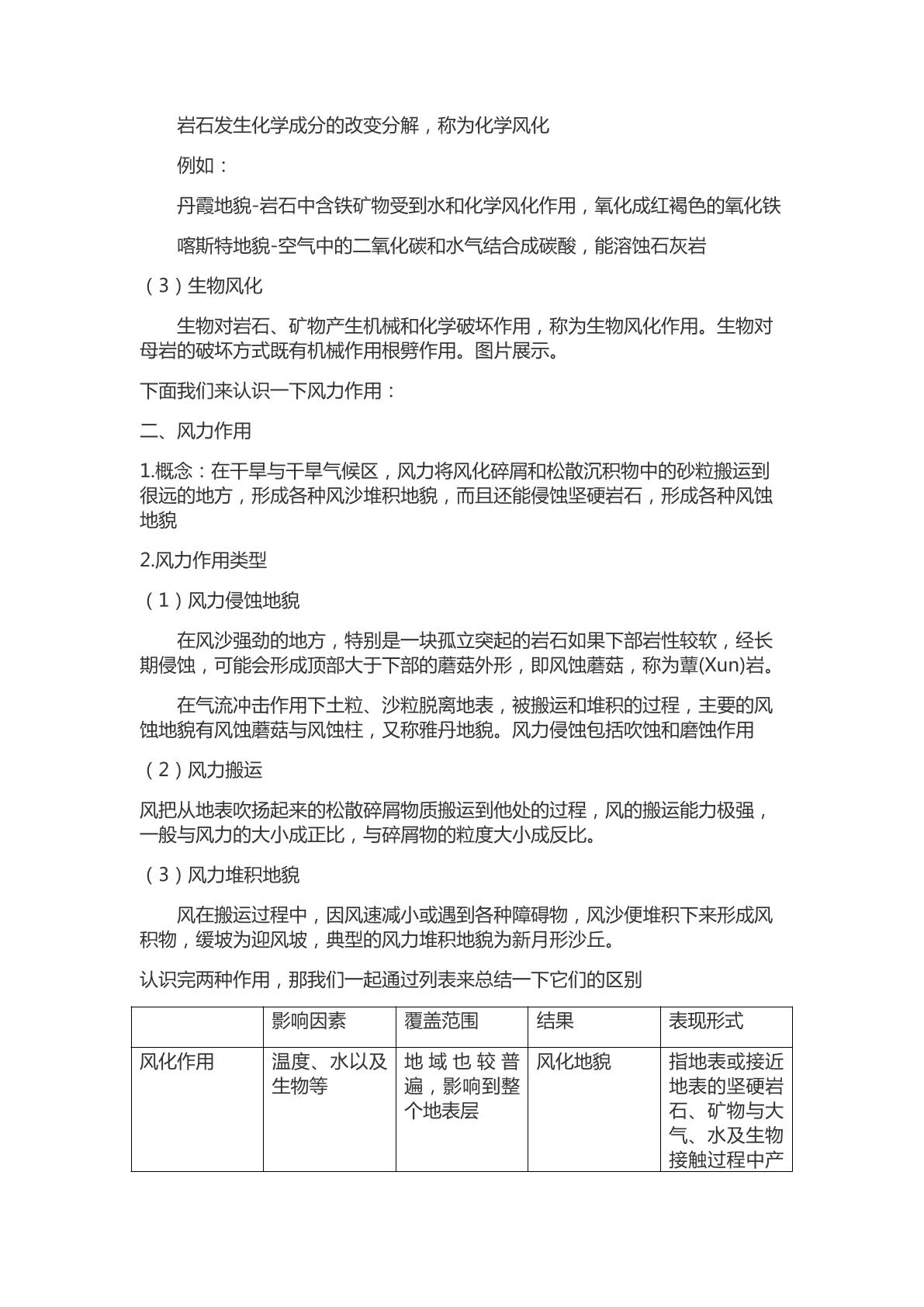 岩石发生化学成分的改变分解，称为化学风化

例如：

丹霞地貌-岩石中含铁矿物受到水和化学风化作用，氧化成红褐色的氧化铁

喀斯特地貌-空气中的二氧化碳和水气结合成碳酸，能溶蚀石灰岩

（3）生物风化

生物对岩石、矿物产生机械和化学破坏作用，称为生物风化作用。生物对母岩的破坏方式既有机械作用根劈作用。图片展示。

下面我们来认识一下风力作用：

二、风力作用

1.概念：在干旱与干旱气候区，风力将风化碎屑和松散沉积物中的砂粒搬运到很远的地方，形成各种风沙堆积地貌，而且还能侵蚀坚硬岩石，形成各种风蚀地貌

2.风力作用类型

（1）风力侵蚀地貌

在风沙强劲的地方，特别是一块孤立突起的岩石如果下部岩性较软，经长期侵蚀，可能会形成顶部大于下部的蘑菇外形，即风蚀蘑菇，称为蕈(Xun)岩。

在气流冲击作用下土粒、沙粒脱离地表，被搬运和堆积的过程，主要的风蚀地貌有风蚀蘑菇与风蚀柱，又称雅丹地貌。风力侵蚀包括吹蚀和磨蚀作用

（2）风力搬运

风把从地表吹扬起来的松散碎屑物质搬运到他处的过程，风的搬运能力极强，一般与风力的大小成正比，与碎屑物的粒度大小成反比。

（3）风力堆积地貌

风在搬运过程中，因风速减小或遇到各种障碍物，风沙便堆积下来形成风积物，缓坡为迎风坡，典型的风力堆积地貌为新月形沙丘。

认识完两种作用，那我们一起通过列表来总结一下它们的区别

| | 影响因素 | 覆盖范围 | 结果 | 表现形式 |
|---|---|---|---|---|
| 风化作用 | 温度、水以及生物等 | 地域也较普遍，影响到整个地表层 | 风化地貌 | 指地表或接近地表的坚硬岩石、矿物与大气、水及生物接触过程中产 |